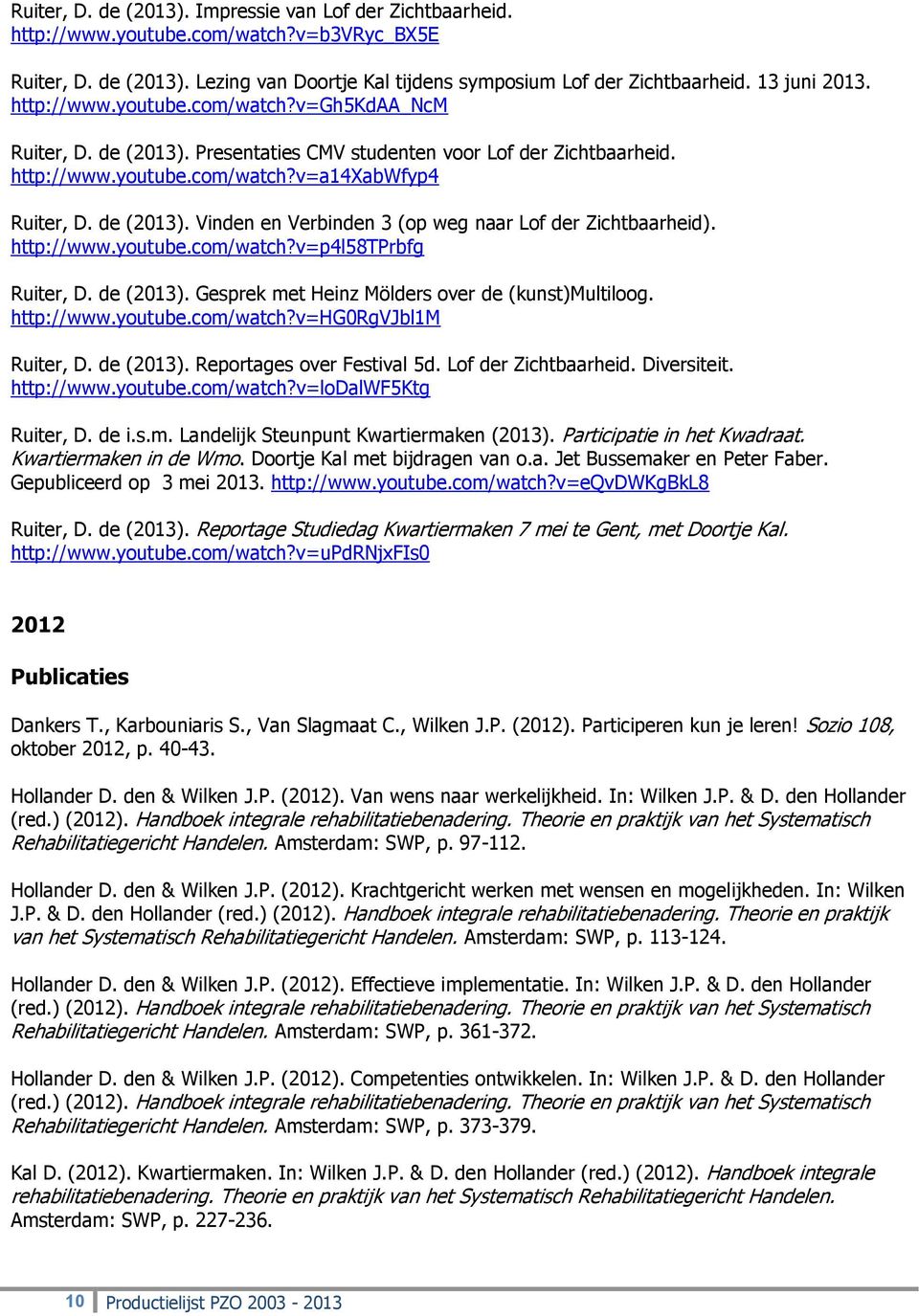 Ruiter, D. de (2013). Impressie van Lof der Zichtbaarheid. http://www.youtube.com/watch?v=b3VRyc_BX5E

Ruiter, D. de (2013). Lezing van Doortje Kal tijdens symposium Lof der Zichtbaarheid. 13 juni 2013. http://www.youtube.com/watch?v=Gh5KdAA_NcM

Ruiter, D. de (2013). Presentaties CMV studenten voor Lof der Zichtbaarheid. http://www.youtube.com/watch?v=a14XabWfyp4

Ruiter, D. de (2013). Vinden en Verbinden 3 (op weg naar Lof der Zichtbaarheid). http://www.youtube.com/watch?v=p4l58TPrbfg

Ruiter, D. de (2013). Gesprek met Heinz Mölders over de (kunst)Multiloog. http://www.youtube.com/watch?v=HG0RgVJbl1M

Ruiter, D. de (2013). Reportages over Festival 5d. Lof der Zichtbaarheid. Diversiteit. http://www.youtube.com/watch?v=loDalWF5Ktg

Ruiter, D. de i.s.m. Landelijk Steunpunt Kwartiermaken (2013). Participatie in het Kwadraat. Kwartiermaken in de Wmo. Doortje Kal met bijdragen van o.a. Jet Bussemaker en Peter Faber. Gepubliceerd op 3 mei 2013. http://www.youtube.com/watch?v=eQvDWKgBkL8

Ruiter, D. de (2013). Reportage Studiedag Kwartiermaken 7 mei te Gent, met Doortje Kal. http://www.youtube.com/watch?v=uPdRNjxFIs0

2012

Publicaties

Dankers T., Karbouniaris S., Van Slagmaat C., Wilken J.P. (2012). Participeren kun je leren! Sozio 108, oktober 2012, p. 40-43.

Hollander D. den & Wilken J.P. (2012). Van wens naar werkelijkheid. In: Wilken J.P. & D. den Hollander (red.) (2012). Handboek integrale rehabilitatiebenadering. Theorie en praktijk van het Systematisch Rehabilitatiegericht Handelen. Amsterdam: SWP, p. 97-112.

Hollander D. den & Wilken J.P. (2012). Krachtgericht werken met wensen en mogelijkheden. In: Wilken J.P. & D. den Hollander (red.) (2012). Handboek integrale rehabilitatiebenadering. Theorie en praktijk van het Systematisch Rehabilitatiegericht Handelen. Amsterdam: SWP, p. 113-124.

Hollander D. den & Wilken J.P. (2012). Effectieve implementatie. In: Wilken J.P. & D. den Hollander (red.) (2012). Handboek integrale rehabilitatiebenadering. Theorie en praktijk van het Systematisch Rehabilitatiegericht Handelen. Amsterdam: SWP, p. 361-372.

Hollander D. den & Wilken J.P. (2012). Competenties ontwikkelen. In: Wilken J.P. & D. den Hollander (red.) (2012). Handboek integrale rehabilitatiebenadering. Theorie en praktijk van het Systematisch Rehabilitatiegericht Handelen. Amsterdam: SWP, p. 373-379.

Kal D. (2012). Kwartiermaken. In: Wilken J.P. & D. den Hollander (red.) (2012). Handboek integrale rehabilitatiebenadering. Theorie en praktijk van het Systematisch Rehabilitatiegericht Handelen. Amsterdam: SWP, p. 227-236.

10 Productielijst PZO 2003 - 2013